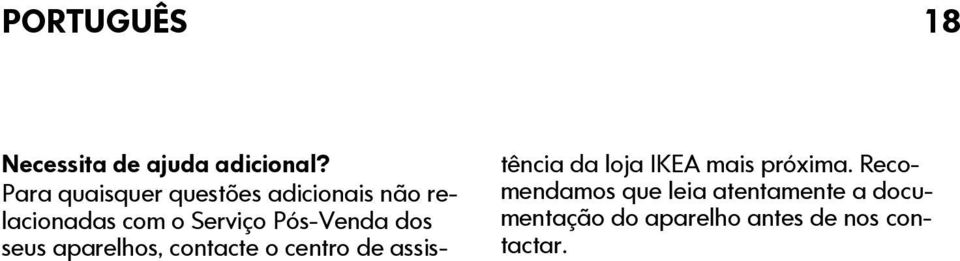 PORTUGUÊS 18

Necessita de ajuda adicional?
Para quaisquer questões adicionais não relacionadas com o Serviço Pós-Venda dos seus aparelhos, contacte o centro de assistência da loja IKEA mais próxima. Recomendamos que leia atentamente a documentação do aparelho antes de nos contactar.